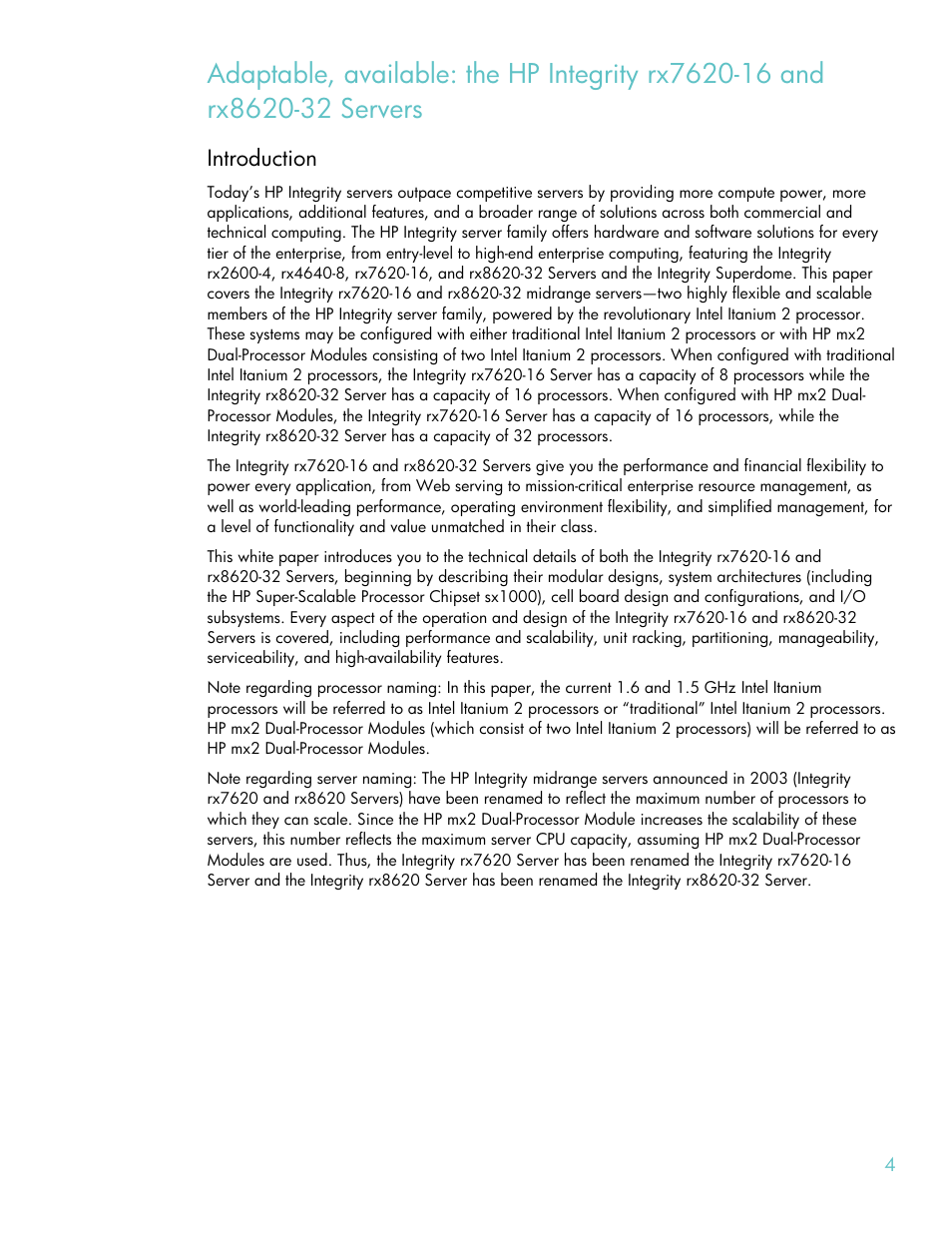 Adaptable, available: the HP Integrity rx7620-16 and rx8620-32 Servers

Introduction

Today's HP Integrity servers outpace competitive servers by providing more compute power, more applications, additional features, and a broader range of solutions across both commercial and technical computing. The HP Integrity server family offers hardware and software solutions for every tier of the enterprise, from entry-level to high-end enterprise computing, featuring the Integrity rx2600-4, rx4640-8, rx7620-16, and rx8620-32 Servers and the Integrity Superdome. This paper covers the Integrity rx7620-16 and rx8620-32 midrange servers—two highly flexible and scalable members of the HP Integrity server family, powered by the revolutionary Intel Itanium 2 processor. These systems may be configured with either traditional Intel Itanium 2 processors or with HP mx2 Dual-Processor Modules consisting of two Intel Itanium 2 processors. When configured with traditional Intel Itanium 2 processors, the Integrity rx7620-16 Server has a capacity of 8 processors while the Integrity rx8620-32 Server has a capacity of 16 processors. When configured with HP mx2 Dual-Processor Modules, the Integrity rx7620-16 Server has a capacity of 16 processors, while the Integrity rx8620-32 Server has a capacity of 32 processors.

The Integrity rx7620-16 and rx8620-32 Servers give you the performance and financial flexibility to power every application, from Web serving to mission-critical enterprise resource management, as well as world-leading performance, operating environment flexibility, and simplified management, for a level of functionality and value unmatched in their class.

This white paper introduces you to the technical details of both the Integrity rx7620-16 and rx8620-32 Servers, beginning by describing their modular designs, system architectures (including the HP Super-Scalable Processor Chipset sx1000), cell board design and configurations, and I/O subsystems. Every aspect of the operation and design of the Integrity rx7620-16 and rx8620-32 Servers is covered, including performance and scalability, unit racking, partitioning, manageability, serviceability, and high-availability features.

Note regarding processor naming: In this paper, the current 1.6 and 1.5 GHz Intel Itanium processors will be referred to as Intel Itanium 2 processors or "traditional" Intel Itanium 2 processors. HP mx2 Dual-Processor Modules (which consist of two Intel Itanium 2 processors) will be referred to as HP mx2 Dual-Processor Modules.

Note regarding server naming: The HP Integrity midrange servers announced in 2003 (Integrity rx7620 and rx8620 Servers) have been renamed to reflect the maximum number of processors to which they can scale. Since the HP mx2 Dual-Processor Module increases the scalability of these servers, this number reflects the maximum server CPU capacity, assuming HP mx2 Dual-Processor Modules are used. Thus, the Integrity rx7620 Server has been renamed the Integrity rx7620-16 Server and the Integrity rx8620 Server has been renamed the Integrity rx8620-32 Server.

4